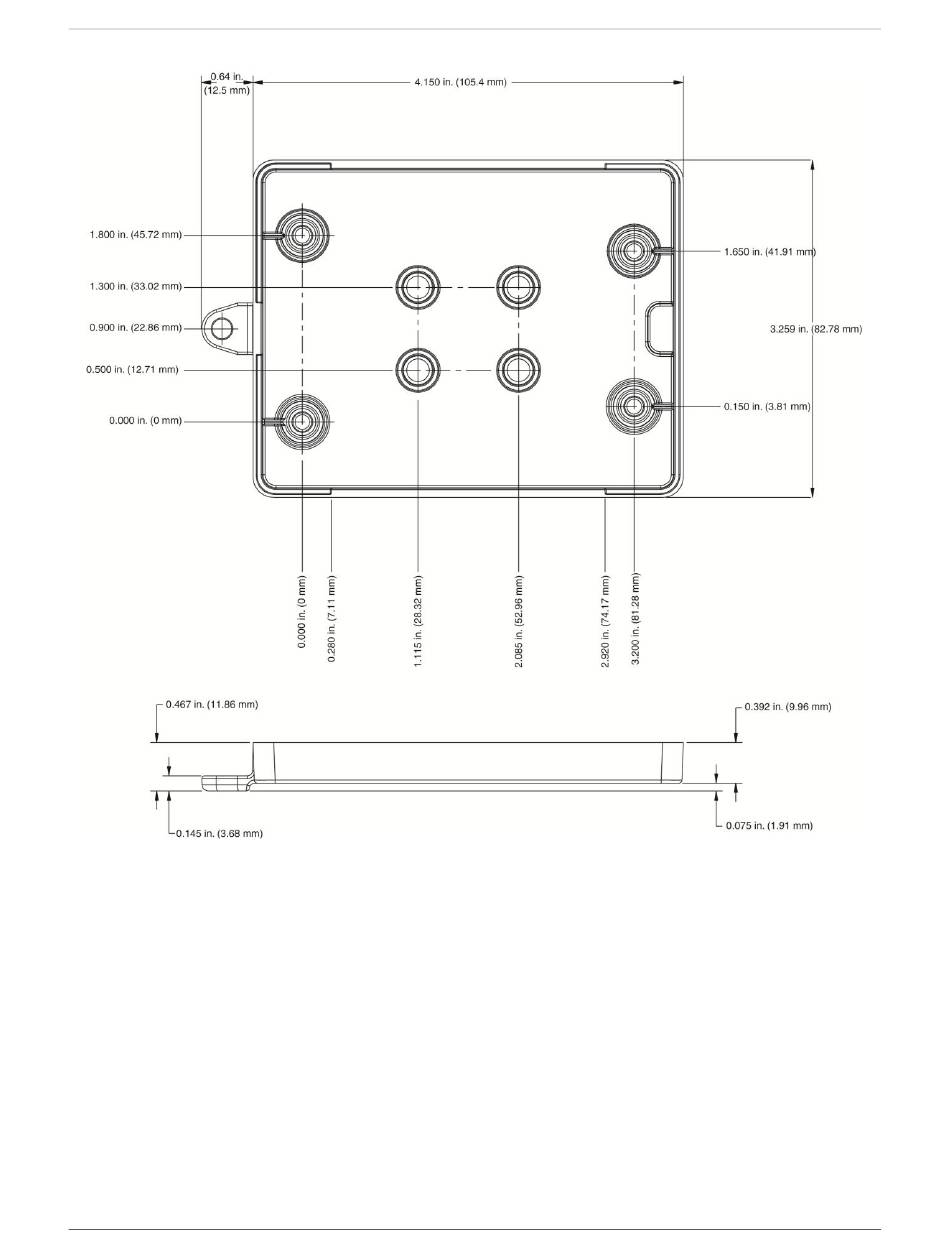 0.64 in.
(12.5 mm)

4.150 in. (105.4 mm)

1.800 in. (45.72 mm)

1.300 in. (33.02 mm)

0.900 in. (22.86 mm)

0.500 in. (12.71 mm)

0.000 in. (0 mm)

1.650 in. (41.91 mm)

3.259 in. (82.78 mm)

0.150 in. (3.81 mm)

0.000 in. (0 mm)

0.280 in. (7.11 mm)

1.115 in. (28.32 mm)

2.085 in. (52.96 mm)

2.920 in. (74.17 mm)

3.200 in. (81.28 mm)

0.467 in. (11.86 mm)

0.392 in. (9.96 mm)

0.145 in. (3.68 mm)

0.075 in. (1.91 mm)